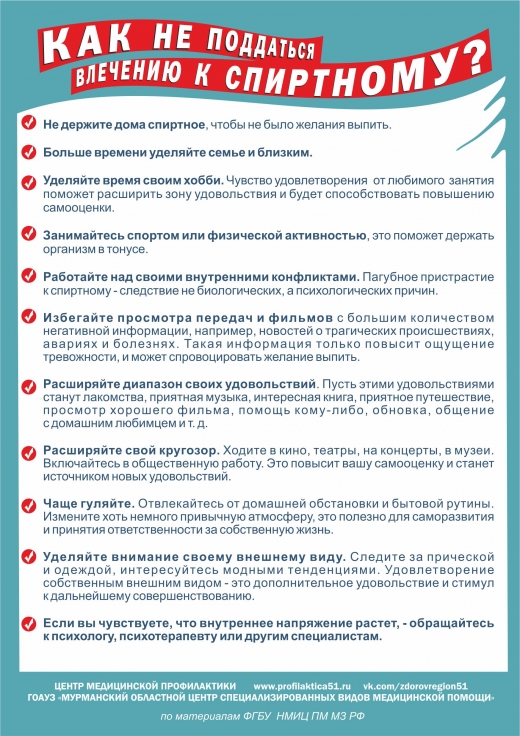 КАК НЕ ПОДДАТЬСЯ ВЛЕЧЕНИЮ К СПИРТНОМУ?

Не держите дома спиртное, чтобы не было желания выпить.

Больше времени уделяйте семье и близким.

Уделяйте время своим хобби. Чувство удовлетворения от любимого занятия поможет расширить зону удовольствия и будет способствовать повышению самооценки.

Занимайтесь спортом или физической активностью, это поможет держать организм в тонусе.

Работайте над своими внутренними конфликтами. Пагубное пристрастие к спиртному - следствие не биологических, а психологических причин.

Избегайте просмотра передач и фильмов с большим количеством негативной информации, например, новостей о трагических происшествиях, авариях и болезнях. Такая информация только повысит ощущение тревожности, и может спровоцировать желание выпить.

Расширяйте диапазон своих удовольствий. Пусть этими удовольствиями станут лакомства, приятная музыка, интересная книга, приятное путешествие, просмотр хорошего фильма, помощь кому-либо, обновка, общение с домашним любимцем и т. д.

Расширяйте свой кругозор. Ходите в кино, театры, на концерты, в музеи. Включайтесь в общественную работу. Это повысит вашу самооценку и станет источником новых удовольствий.

Чаще гуляйте. Отвлекайтесь от домашней обстановки и бытовой рутины. Измените хоть немного привычную атмосферу, это полезно для саморазвития и принятия ответственности за собственную жизнь.

Уделяйте внимание своему внешнему виду. Следите за прической и одеждой, интересуйтесь модными тенденциями. Удовлетворение собственным внешним видом - это дополнительное удовольствие и стимул к дальнейшему совершенствованию.

Если вы чувствуете, что внутреннее напряжение растет, - обращайтесь к психологу, психотерапевту или другим специалистам.

ЦЕНТР МЕДИЦИНСКОЙ ПРОФИЛАКТИКИ www.profilaktica51.ru vk.com/zdorovregion51
ГОАУЗ «МУРМАНСКИЙ ОБЛАСТНОЙ ЦЕНТР СПЕЦИАЛИЗИРОВАННЫХ ВИДОВ МЕДИЦИНСКОЙ ПОМОЩИ»

по материалам ФГБУ НМИЦ ПМ МЗ РФ